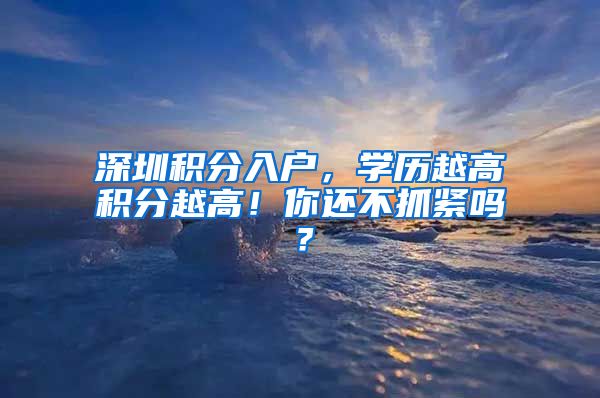 深圳积分入户，学历越高积分越高！你还不抓紧吗？